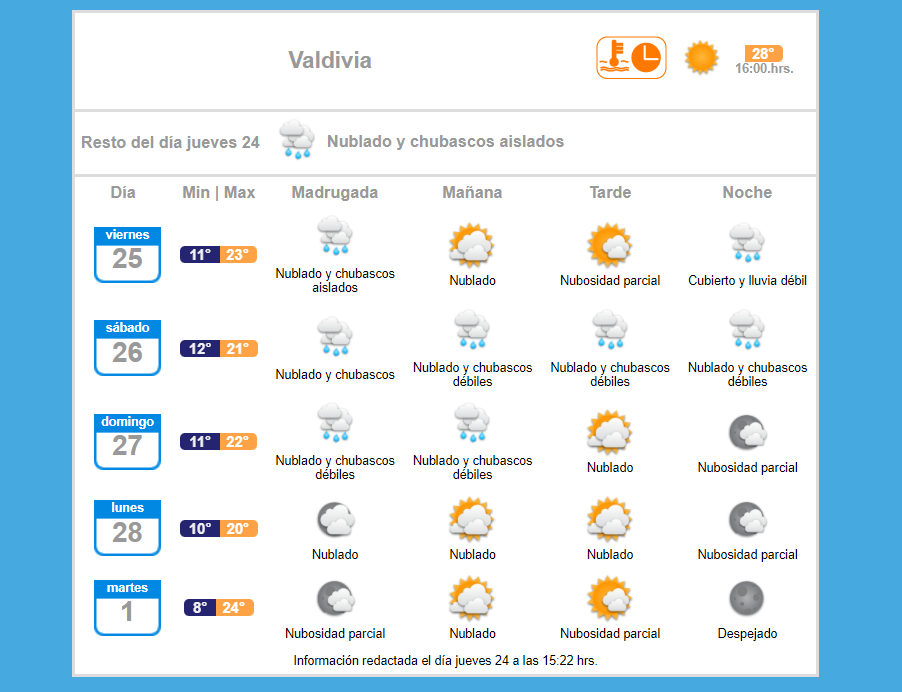 Valdivia

28°
16:00.hrs.

Resto del día jueves 24 Nublado y chubascos aislados

| Día | Min \| Max | Madrugada | Mañana | Tarde | Noche |
|---|---|---|---|---|---|
| viernes 25 | 11° 23° | Nublado y chubascos aislados | Nublado | Nubosidad parcial | Cubierto y lluvia débil |
| sábado 26 | 12° 21° | Nublado y chubascos | Nublado y chubascos débiles | Nublado y chubascos débiles | Nublado y chubascos débiles |
| domingo 27 | 11° 22° | Nublado y chubascos débiles | Nublado y chubascos débiles | Nublado | Nubosidad parcial |
| lunes 28 | 10° 20° | Nublado | Nublado | Nublado | Nubosidad parcial |
| martes 1 | 8° 24° | Nubosidad parcial | Nublado | Nubosidad parcial | Despejado |

Información redactada el día jueves 24 a las 15:22 hrs.